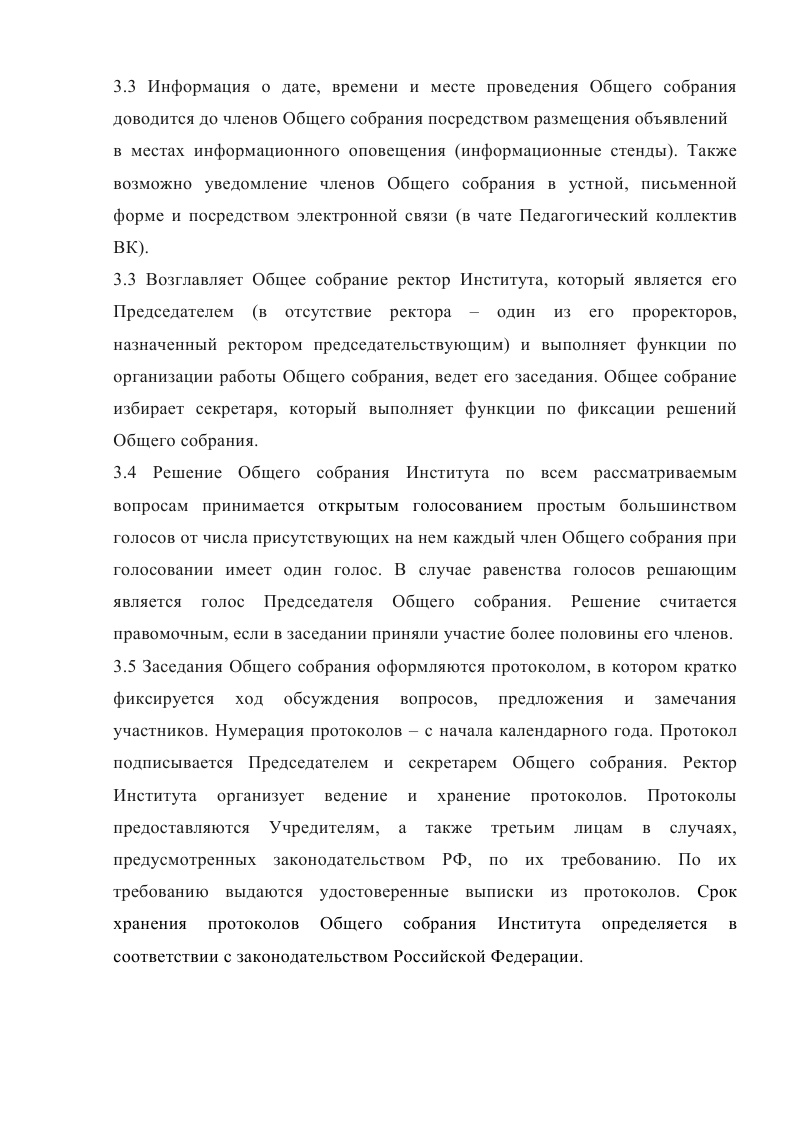 3.3 Информация о дате, времени и месте проведения Общего собрания доводится до членов Общего собрания посредством размещения объявлений в местах информационного оповещения (информационные стенды). Также возможно уведомление членов Общего собрания в устной, письменной форме и посредством электронной связи (в чате Педагогический коллектив ВК).
3.3 Возглавляет Общее собрание ректор Института, который является его Председателем (в отсутствие ректора – один из его проректоров, назначенный ректором председательствующим) и выполняет функции по организации работы Общего собрания, ведет его заседания. Общее собрание избирает секретаря, который выполняет функции по фиксации решений Общего собрания.
3.4 Решение Общего собрания Института по всем рассматриваемым вопросам принимается открытым голосованием простым большинством голосов от числа присутствующих на нем каждый член Общего собрания при голосовании имеет один голос. В случае равенства голосов решающим является голос Председателя Общего собрания. Решение считается правомочным, если в заседании приняли участие более половины его членов.
3.5 Заседания Общего собрания оформляются протоколом, в котором кратко фиксируется ход обсуждения вопросов, предложения и замечания участников. Нумерация протоколов – с начала календарного года. Протокол подписывается Председателем и секретарем Общего собрания. Ректор Института организует ведение и хранение протоколов. Протоколы предоставляются Учредителям, а также третьим лицам в случаях, предусмотренных законодательством РФ, по их требованию. По их требованию выдаются удостоверенные выписки из протоколов. Срок хранения протоколов Общего собрания Института определяется в соответствии с законодательством Российской Федерации.